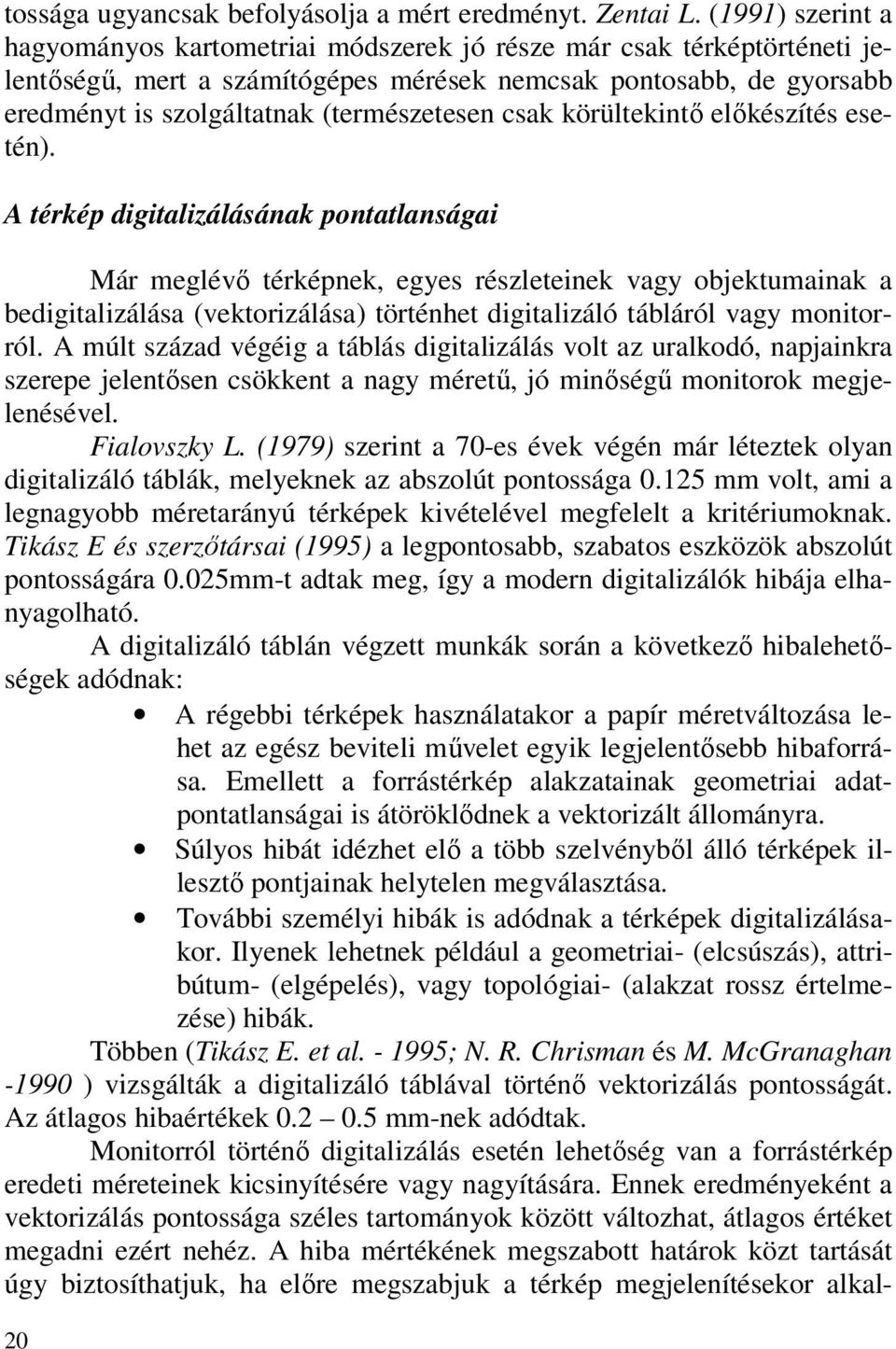 tossága ugyancsak befolyásolja a mért eredményt. Zentai L. (1991) szerint a hagyományos kartometriai módszerek jó része már csak térképtörténeti jelentőségű, mert a számítógépes mérések nemcsak pontosabb, de gyorsabb eredményt is szolgáltatnak (természetesen csak körültekintő előkészítés esetén).

A térkép digitalizálásának pontatlanságai

Már meglévő térképnek, egyes részleteinek vagy objektumainak a bedigitalizálása (vektorizálása) történhet digitalizáló tábláról vagy monitorról. A múlt század végéig a táblás digitalizálás volt az uralkodó, napjainkra szerepe jelentősen csökkent a nagy méretű, jó minőségű monitorok megjelenésével.

Fialovszky L. (1979) szerint a 70-es évek végén már léteztek olyan digitalizáló táblák, melyeknek az abszolút pontossága 0.125 mm volt, ami a legnagyobb méretarányú térképek kivételével megfelelt a kritériumoknak. Tikász E és szerzőtársai (1995) a legpontosabb, szabatos eszközök abszolút pontosságára 0.025mm-t adtak meg, így a modern digitalizálók hibája elhanyagolható.

A digitalizáló táblán végzett munkák során a következő hibalehetőségek adódnak:

• A régebbi térképek használatakor a papír méretváltozása lehet az egész beviteli művelet egyik legjelentősebb hibaforrása. Emellett a forrástérkép alakzatainak geometriai adatpontatlanságai is átöröklődnek a vektorizált állományra.
• Súlyos hibát idézhet elő a több szelvényből álló térképek illesztő pontjainak helytelen megválasztása.
• További személyi hibák is adódnak a térképek digitalizálásakor. Ilyenek lehetnek például a geometriai- (elcsúszás), attribútum- (elgépelés), vagy topológiai- (alakzat rossz értelmezése) hibák.

Többen (Tikász E. et al. - 1995; N. R. Chrisman és M. McGranaghan -1990 ) vizsgálták a digitalizáló táblával történő vektorizálás pontosságát. Az átlagos hibaértékek 0.2 – 0.5 mm-nek adódtak.

Monitorról történő digitalizálás esetén lehetőség van a forrástérkép eredeti méreteinek kicsinyítésére vagy nagyítására. Ennek eredményeként a vektorizálás pontossága széles tartományok között változhat, átlagos értéket megadni ezért nehéz. A hiba mértékének megszabott határok közt tartását úgy biztosíthatjuk, ha előre megszabjuk a térkép megjelenítésekor alkal-

20